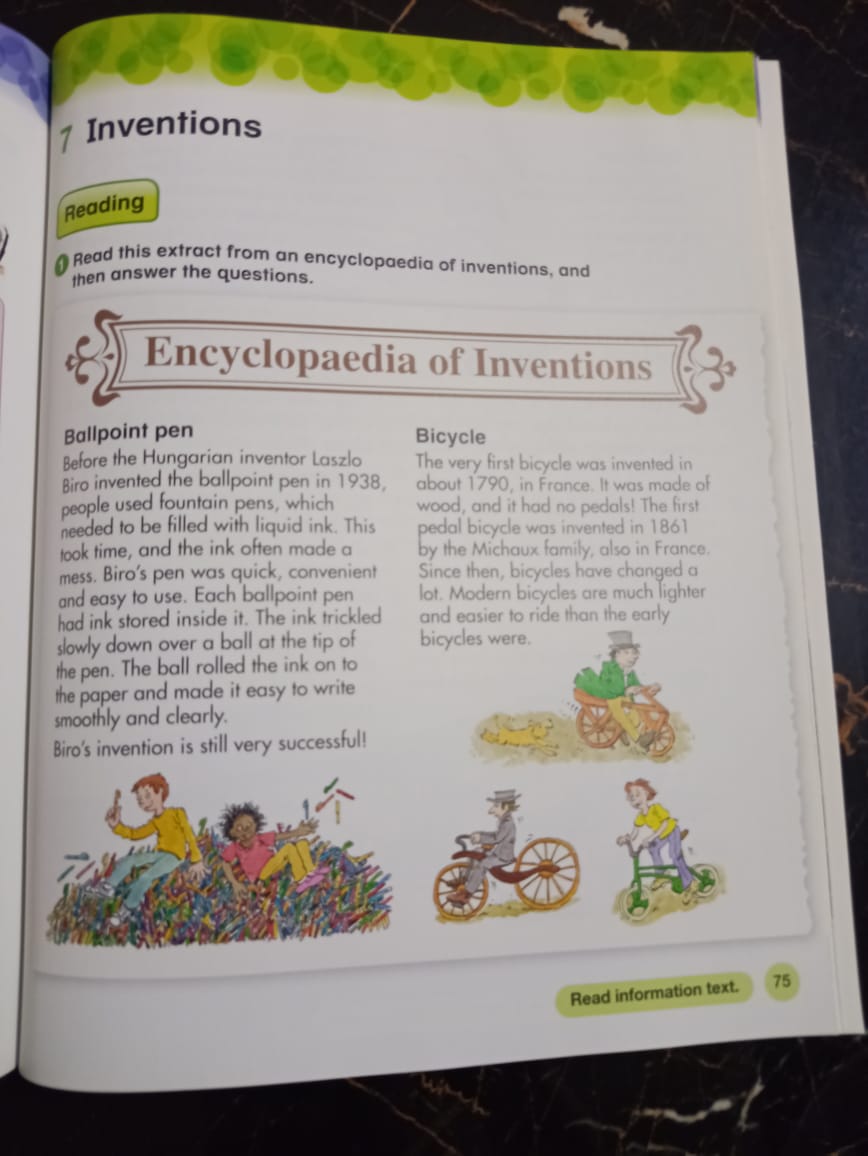 7 Inventions

Reading

1 Read this extract from an encyclopaedia of inventions, and then answer the questions.

Encyclopaedia of Inventions

Ballpoint pen

Before the Hungarian inventor Laszlo Biro invented the ballpoint pen in 1938, people used fountain pens, which needed to be filled with liquid ink. This took time, and the ink often made a mess. Biro's pen was quick, convenient and easy to use. Each ballpoint pen had ink stored inside it. The ink trickled slowly down over a ball at the tip of the pen. The ball rolled the ink on to the paper and made it easy to write smoothly and clearly.

Biro's invention is still very successful!

Bicycle

The very first bicycle was invented in about 1790, in France. It was made of wood, and it had no pedals! The first pedal bicycle was invented in 1861 by the Michaux family, also in France. Since then, bicycles have changed a lot. Modern bicycles are much lighter and easier to ride than the early bicycles were.

Read information text.

75